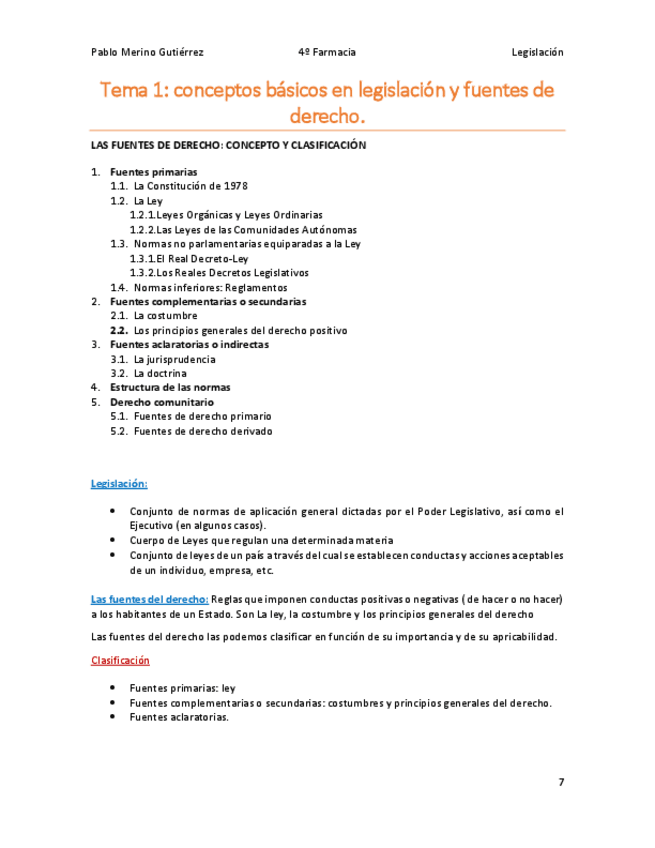 Pablo Merino Gutiérrez 4º Farmacia Legislación

Tema 1: conceptos básicos en legislación y fuentes de derecho.

LAS FUENTES DE DERECHO: CONCEPTO Y CLASIFICACIÓN

1. Fuentes primarias
1.1. La Constitución de 1978
1.2. La Ley
1.2.1. Leyes Orgánicas y Leyes Ordinarias
1.2.2. Las Leyes de las Comunidades Autónomas
1.3. Normas no parlamentarias equiparadas a la Ley
1.3.1. El Real Decreto-Ley
1.3.2. Los Reales Decretos Legislativos
1.4. Normas inferiores: Reglamentos
2. Fuentes complementarias o secundarias
2.1. La costumbre
2.2. Los principios generales del derecho positivo
3. Fuentes aclaratorias o indirectas
3.1. La jurisprudencia
3.2. La doctrina
4. Estructura de las normas
5. Derecho comunitario
5.1. Fuentes de derecho primario
5.2. Fuentes de derecho derivado

Legislación:

• Conjunto de normas de aplicación general dictadas por el Poder Legislativo, así como el Ejecutivo (en algunos casos).
• Cuerpo de Leyes que regulan una determinada materia
• Conjunto de leyes de un país a través del cual se establecen conductas y acciones aceptables de un individuo, empresa, etc.

Las fuentes del derecho: Reglas que imponen conductas positivas o negativas ( de hacer o no hacer) a los habitantes de un Estado. Son La ley, la costumbre y los principios generales del derecho

Las fuentes del derecho las podemos clasificar en función de su importancia y de su apricabilidad.

Clasificación

• Fuentes primarias: ley
• Fuentes complementarias o secundarias: costumbres y principios generales del derecho.
• Fuentes aclaratorias.

7